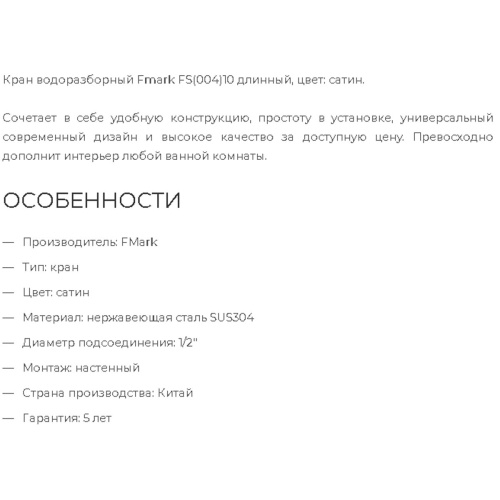 Кран водоразборный Fmark FS(004)10 длинный, цвет: сатин.

Сочетает в себе удобную конструкцию, простоту в установке, универсальный современный дизайн и высокое качество за доступную цену. Превосходно дополнит интерьер любой ванной комнаты.

ОСОБЕННОСТИ

— Производитель: FMark

— Тип: кран

— Цвет: сатин

— Материал: нержавеющая сталь SUS304

— Диаметр подсоединения: 1/2"

— Монтаж: настенный

— Страна производства: Китай

— Гарантия: 5 лет